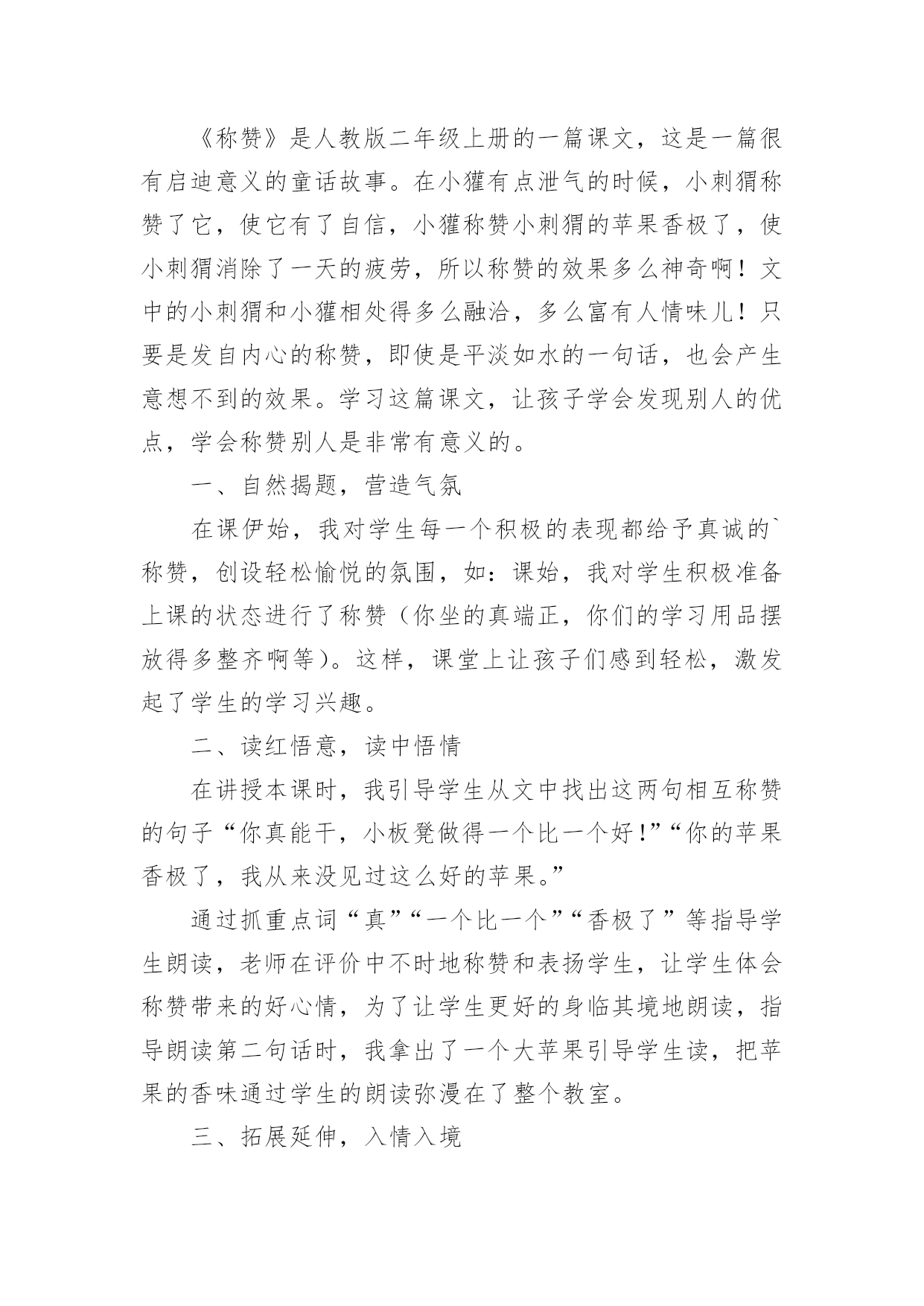 《称赞》是人教版二年级上册的一篇课文，这是一篇很有启迪意义的童话故事。在小獾有点泄气的时候，小刺猬称赞了它，使它有了自信，小獾称赞小刺猬的苹果香极了，使小刺猬消除了一天的疲劳，所以称赞的效果多么神奇啊！文中的小刺猬和小獾相处得多么融洽，多么富有人情味儿！只要是发自内心的称赞，即使是平淡如水的一句话，也会产生意想不到的效果。学习这篇课文，让孩子学会发现别人的优点，学会称赞别人是非常有意义的。

一、自然揭题，营造气氛

在课伊始，我对学生每一个积极的表现都给予真诚的`称赞，创设轻松愉悦的氛围，如：课始，我对学生积极准备上课的状态进行了称赞（你坐的真端正，你们的学习用品摆放得多整齐啊等）。这样，课堂上让孩子们感到轻松，激发起了学生的学习兴趣。

二、读红悟意，读中悟情

在讲授本课时，我引导学生从文中找出这两句相互称赞的句子“你真能干，小板凳做得一个比一个好！”“你的苹果香极了，我从来没见过这么好的苹果。”

通过抓重点词“真”“一个比一个”“香极了”等指导学生朗读，老师在评价中不时地称赞和表扬学生，让学生体会称赞带来的好心情，为了让学生更好的身临其境地朗读，指导朗读第二句话时，我拿出了一个大苹果引导学生读，把苹果的香味通过学生的朗读弥漫在了整个教室。

三、拓展延伸，入情入境